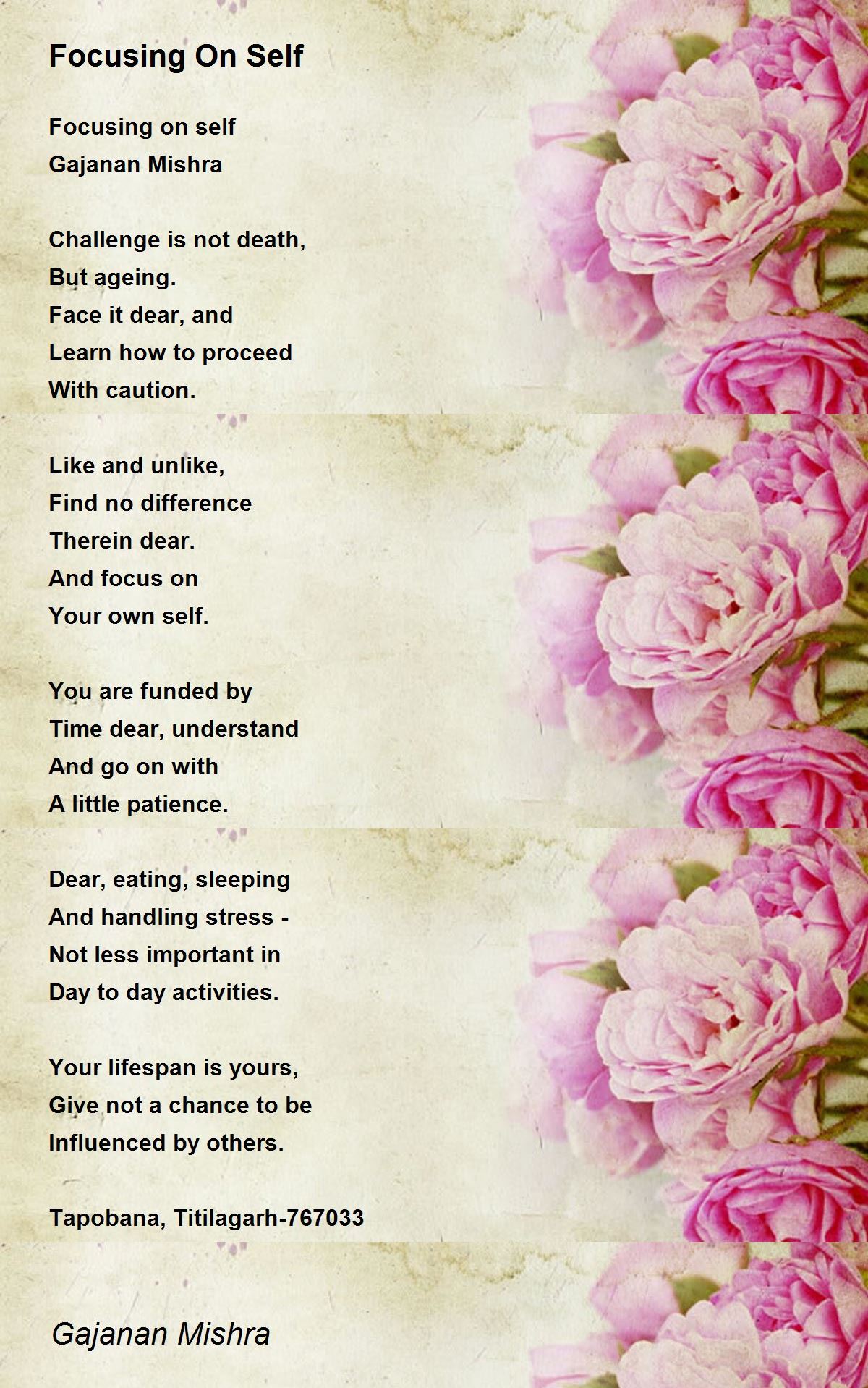 Focusing On Self

Focusing on self
Gajanan Mishra

Challenge is not death,
But ageing.
Face it dear, and
Learn how to proceed
With caution.

Like and unlike,
Find no difference
Therein dear.
And focus on
Your own self.

You are funded by
Time dear, understand
And go on with
A little patience.

Dear, eating, sleeping
And handling stress -
Not less important in
Day to day activities.

Your lifespan is yours,
Give not a chance to be
Influenced by others.

Tapobana, Titilagarh-767033

Gajanan Mishra